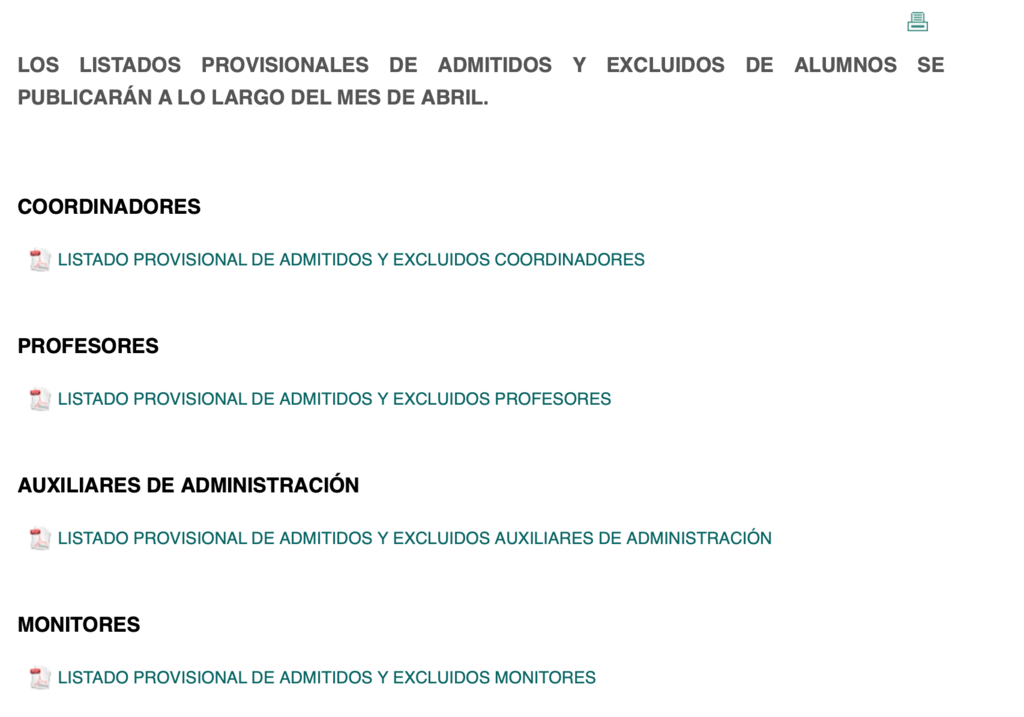 LOS LISTADOS PROVISIONALES DE ADMITIDOS Y EXCLUIDOS DE ALUMNOS SE PUBLICARÁN A LO LARGO DEL MES DE ABRIL.

COORDINADORES

LISTADO PROVISIONAL DE ADMITIDOS Y EXCLUIDOS COORDINADORES

PROFESORES

LISTADO PROVISIONAL DE ADMITIDOS Y EXCLUIDOS PROFESORES

AUXILIARES DE ADMINISTRACIÓN

LISTADO PROVISIONAL DE ADMITIDOS Y EXCLUIDOS AUXILIARES DE ADMINISTRACIÓN

MONITORES

LISTADO PROVISIONAL DE ADMITIDOS Y EXCLUIDOS MONITORES